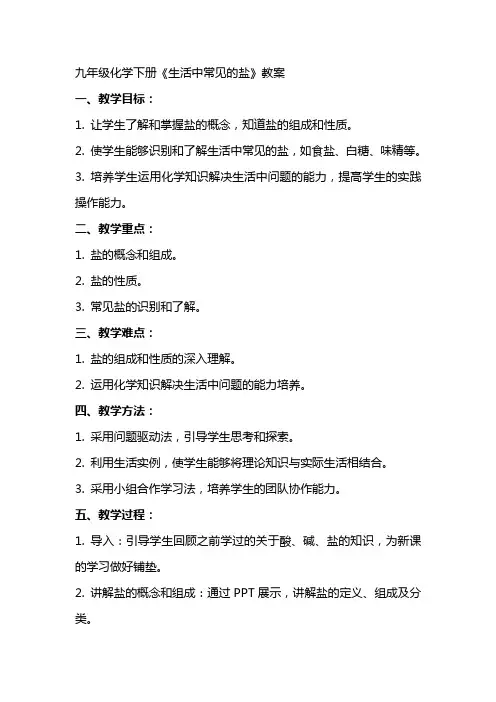 九年级化学下册《生活中常见的盐》教案

一、教学目标：

1. 让学生了解和掌握盐的概念，知道盐的组成和性质。

2. 使学生能够识别和了解生活中常见的盐，如食盐、白糖、味精等。

3. 培养学生运用化学知识解决生活中问题的能力，提高学生的实践操作能力。

二、教学重点：

1. 盐的概念和组成。

2. 盐的性质。

3. 常见盐的识别和了解。

三、教学难点：

1. 盐的组成和性质的深入理解。

2. 运用化学知识解决生活中问题的能力培养。

四、教学方法：

1. 采用问题驱动法，引导学生思考和探索。

2. 利用生活实例，使学生能够将理论知识与实际生活相结合。

3. 采用小组合作学习法，培养学生的团队协作能力。

五、教学过程：

1. 导入：引导学生回顾之前学过的关于酸、碱、盐的知识，为新课的学习做好铺垫。

2. 讲解盐的概念和组成：通过 PPT 展示，讲解盐的定义、组成及分类。